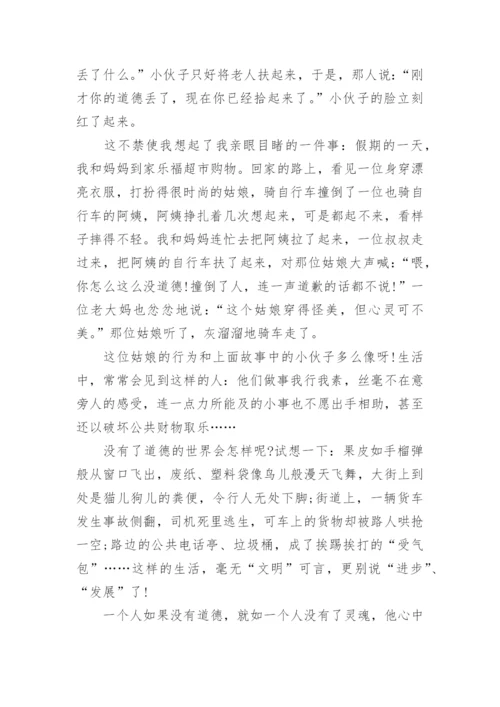 丢了什么。”小伙子只好将老人扶起来，于是，那人说：“刚才你的道德丢了，现在你已经拾起来了。”小伙子的脸立刻红了起来。

这不禁使我想起了我亲眼目睹的一件事：假期的一天，我和妈妈到家乐福超市购物。回家的路上，看见一位身穿漂亮衣服，打扮得很时尚的姑娘，骑自行车撞倒了一位也骑自行车的阿姨，阿姨挣扎着几次想起来，可是都起不来，看样子摔得不轻。我和妈妈连忙去把阿姨拉了起来，一位叔叔走过来，把阿姨的自行车扶了起来，对那位姑娘大声喊：“喂，你怎么这么没道德!撞倒了人，连一声道歉的话都不说!”一位老大妈也忿忿地说：“这个姑娘穿得怪美，但心灵可不美。”那位姑娘听了，灰溜溜地骑车走了。

这位姑娘的行为和上面故事中的小伙子多么像呀!生活中，常常会见到这样的人：他们做事我行我素，丝毫不在意旁人的感受，连一点力所能及的小事也不愿出手相助，甚至还以破坏公共财物取乐……

没有了道德的世界会怎样呢?试想一下：果皮如手榴弹般从窗口飞出，废纸、塑料袋像鸟儿般漫天飞舞，大街上到处是猫儿狗儿的粪便，令行人无处下脚;街道上，一辆货车发生事故侧翻，司机死里逃生，可车上的货物却被路人哄抢一空;路边的公共电话亭、垃圾桶，成了挨踢挨打的“受气包”……这样的生活，毫无“文明”可言，更别说“进步”、“发展”了!

一个人如果没有道德，就如一个人没有了灵魂，他心中